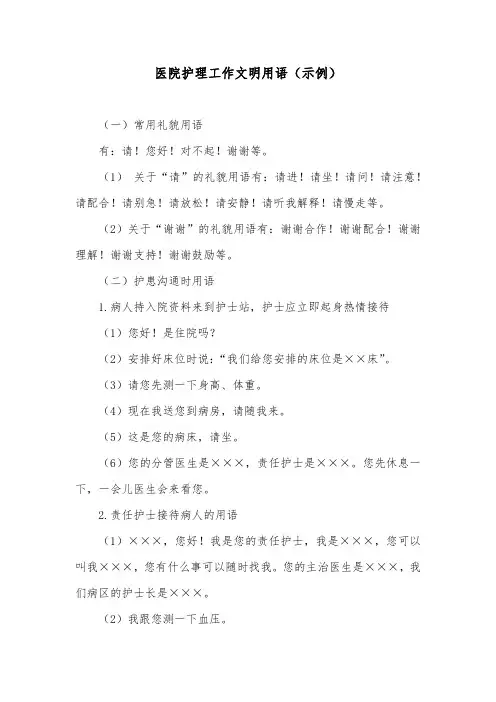 医院护理工作文明用语（示例）

（一）常用礼貌用语

有：请！您好！对不起！谢谢等。

（1） 关于“请”的礼貌用语有：请进！请坐！请问！请注意！请配合！请别急！请放松！请安静！请听我解释！请慢走等。

（2）关于“谢谢”的礼貌用语有：谢谢合作！谢谢配合！谢谢理解！谢谢支持！谢谢鼓励等。

（二）护患沟通时用语

1.病人持入院资料来到护士站，护士应立即起身热情接待

（1）您好！是住院吗？

（2）安排好床位时说：“我们给您安排的床位是××床”。

（3）请您先测一下身高、体重。

（4）现在我送您到病房，请随我来。

（5）这是您的病床，请坐。

（6）您的分管医生是×××，责任护士是×××。您先休息一下，一会儿医生会来看您。

2.责任护士接待病人的用语

（1）×××，您好！我是您的责任护士，我是×××，您可以叫我×××，您有什么事可以随时找我。您的主治医生是×××，我们病区的护士长是×××。

（2）我跟您测一下血压。